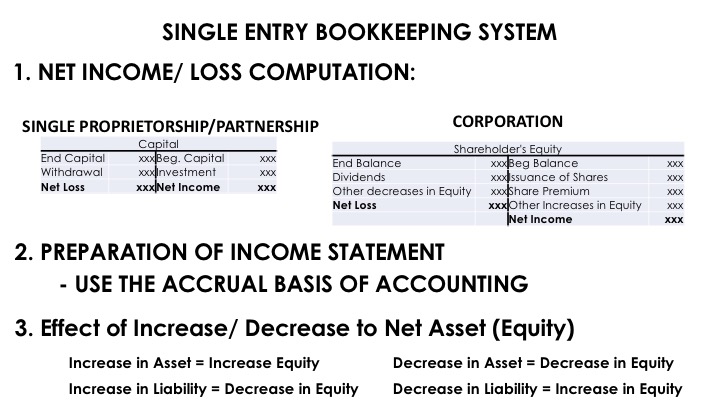 SINGLE ENTRY BOOKKEEPING SYSTEM

1. NET INCOME/ LOSS COMPUTATION:

SINGLE PROPRIETORSHIP/PARTNERSHIP

| Capital | | | |
|---|---|---|---|
| End Capital | xxx | Beg. Capital | xxx |
| Withdrawal | xxx | Investment | xxx |
| **Net Loss** | **xxx** | **Net Income** | **xxx** |

CORPORATION

| Shareholder's Equity | | | |
|---|---|---|---|
| End Balance | xxx | Beg Balance | xxx |
| Dividends | xxx | Issuance of Shares | xxx |
| Other decreases in Equity | xxx | Share Premium | xxx |
| **Net Loss** | **xxx** | Other Increases in Equity | xxx |
| | | **Net Income** | **xxx** |

2. PREPARATION OF INCOME STATEMENT
- USE THE ACCRUAL BASIS OF ACCOUNTING

3. Effect of Increase/ Decrease to Net Asset (Equity)

Increase in Asset = Increase Equity

Increase in Liability = Decrease in Equity

Decrease in Asset = Decrease in Equity

Decrease in Liability = Increase in Equity